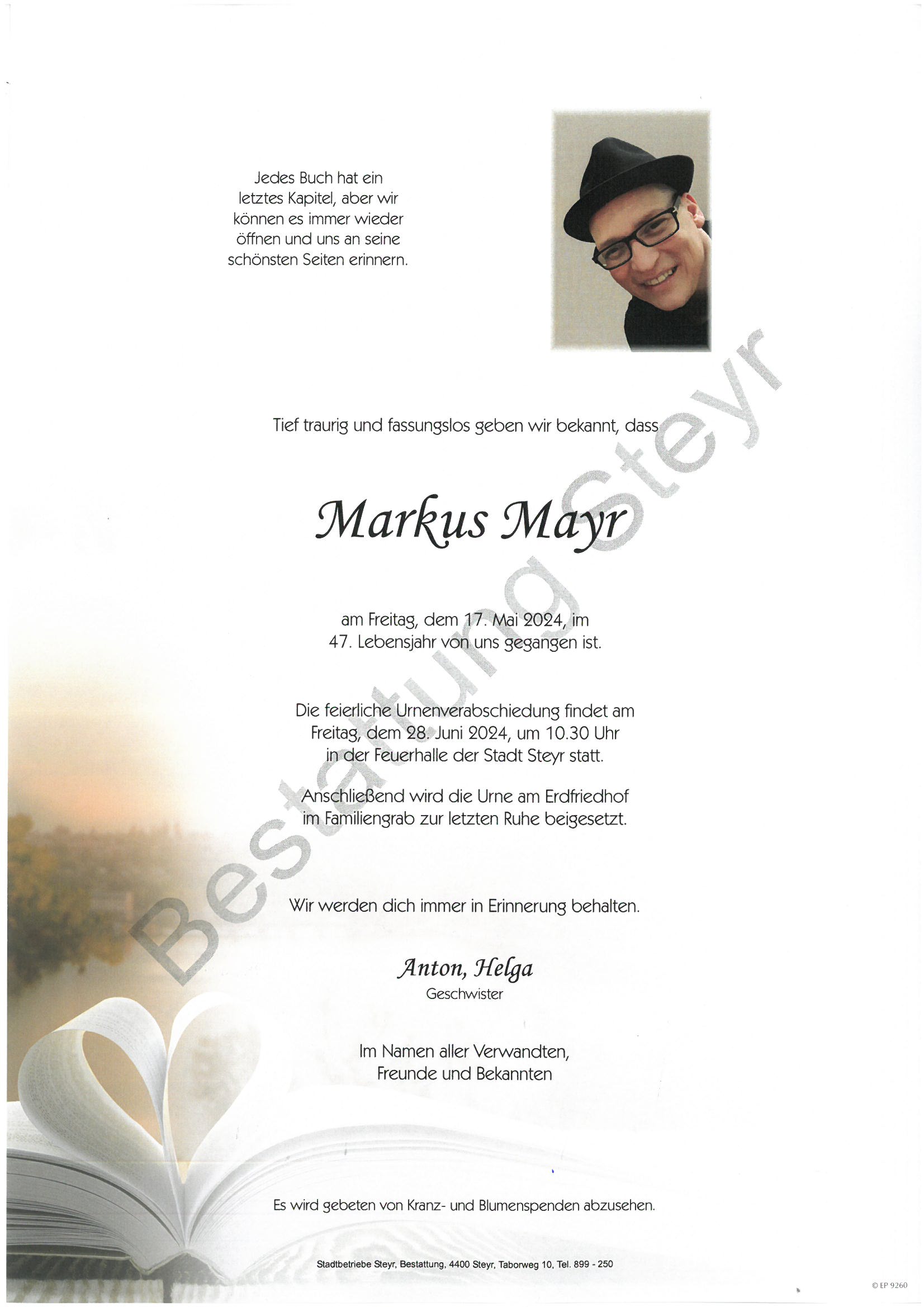 Jedes Buch hat ein letztes Kapitel, aber wir können es immer wieder öffnen und uns an seine schönsten Seiten erinnern.

Tief traurig und fassungslos geben wir bekannt, dass

Markus Mayr

am Freitag, dem 17. Mai 2024, im 47. Lebensjahr von uns gegangen ist.

Die feierliche Urnenverabschiedung findet am Freitag, dem 28. Juni 2024, um 10.30 Uhr in der Feuerhalle der Stadt Steyr statt.

Anschließend wird die Urne am Erdfriedhof im Familiengrab zur letzten Ruhe beigesetzt.

Wir werden dich immer in Erinnerung behalten.

Anton, Helga
Geschwister

Im Namen aller Verwandten, Freunde und Bekannten

Es wird gebeten von Kranz- und Blumenspenden abzusehen.

Stadtbetriebe Steyr, Bestattung, 4400 Steyr, Taborweg 10, Tel. 899 - 250

Bestattung Steyr

© EP 9260